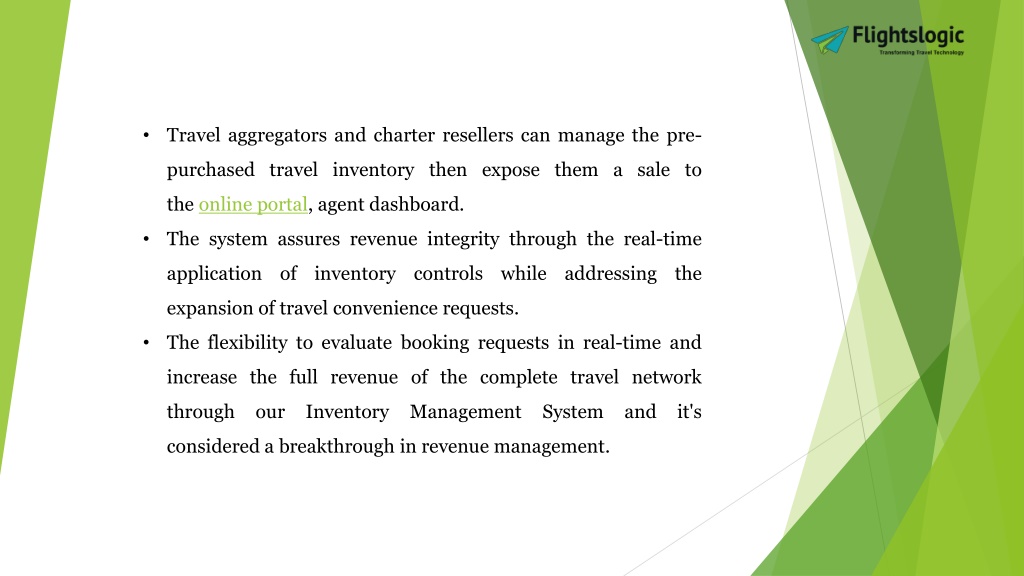 Flightslogic
Transforming Travel Technology

• Travel aggregators and charter resellers can manage the pre-purchased travel inventory then expose them a sale to the online portal, agent dashboard.
• The system assures revenue integrity through the real-time application of inventory controls while addressing the expansion of travel convenience requests.
• The flexibility to evaluate booking requests in real-time and increase the full revenue of the complete travel network through our Inventory Management System and it's considered a breakthrough in revenue management.